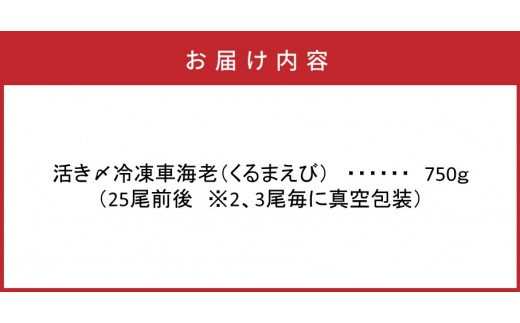 お届け内容

活き〆冷凍車海老（くるまえび）　・・・・・・　750g
（25尾前後　※2、3尾毎に真空包装）